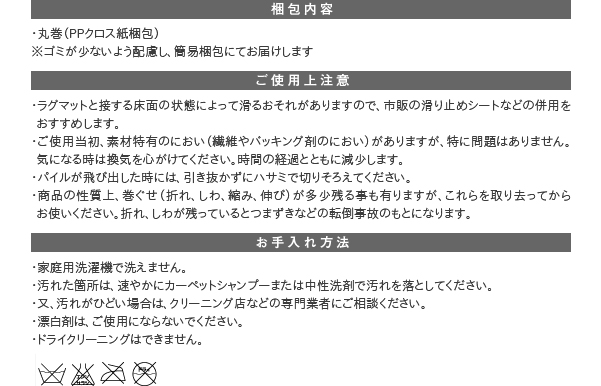 梱包内容

・丸巻(PPクロス紙梱包)
※ゴミが少ないよう配慮し、簡易梱包にてお届けします

ご使用上注意

・ラグマットと接する床面の状態によって滑るおそれがありますので、市販の滑り止めシートなどの併用をおすすめします。
・ご使用当初、素材特有のにおい(繊維やバッキング剤のにおい)がありますが、特に問題はありません。気になる時は換気を心がけてください。時間の経過とともに減少します。
・パイルが飛び出した時には、引き抜かずにハサミで切りそろえてください。
・商品の性質上、巻ぐせ(折れ、しわ、縮み、伸び)が多少残る事も有りますが、これらを取り去ってからお使いください。折れ、しわが残っているとつまずきなどの転倒事故のもとになります。

お手入れ方法

・家庭用洗濯機で洗えません。
・汚れた箇所は、速やかにカーペットシャンプーまたは中性洗剤で汚れを落としてください。
・又、汚れがひどい場合は、クリーニング店などの専門業者にご相談ください。
・漂白剤は、ご使用にならないでください。
・ドライクリーニングはできません。